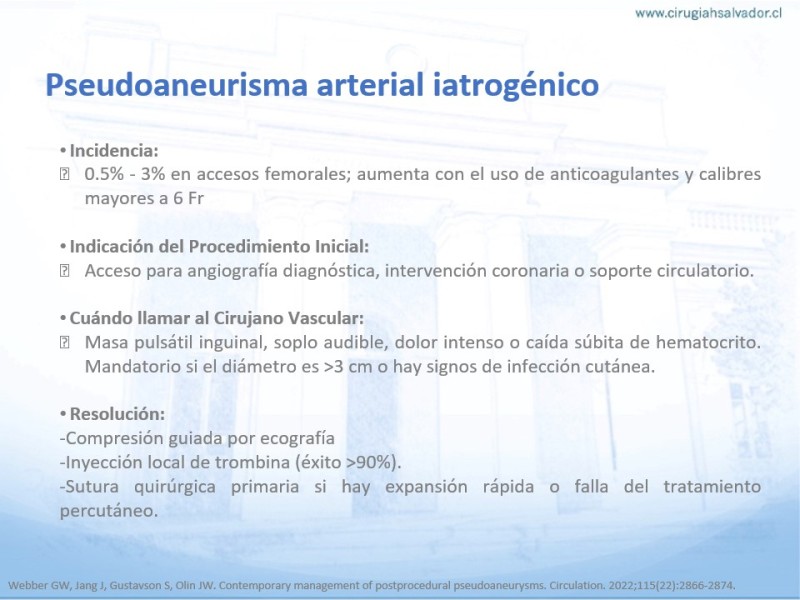 www.cirugiahsalvador.cl

Pseudoaneurisma arterial iatrogénico

• Incidencia:
 0.5% - 3% en accesos femorales; aumenta con el uso de anticoagulantes y calibres mayores a 6 Fr

• Indicación del Procedimiento Inicial:
 Acceso para angiografía diagnóstica, intervención coronaria o soporte circulatorio.

• Cuándo llamar al Cirujano Vascular:
 Masa pulsátil inguinal, soplo audible, dolor intenso o caída súbita de hematocrito. Mandatorio si el diámetro es >3 cm o hay signos de infección cutánea.

• Resolución:
-Compresión guiada por ecografía
-Inyección local de trombina (éxito >90%).
-Sutura quirúrgica primaria si hay expansión rápida o falla del tratamiento percutáneo.

Webber GW, Jang J, Gustavson S, Olin JW. Contemporary management of postprocedural pseudoaneurysms. Circulation. 2022;115(22):2866-2874.